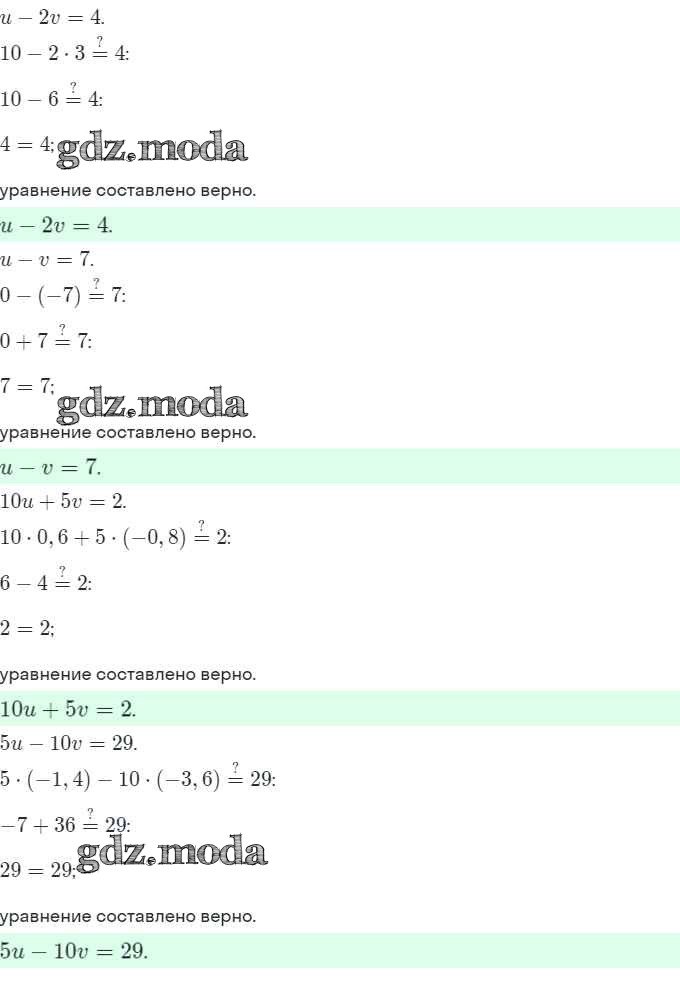 $u - 2v = 4.$

$10 - 2 \cdot 3 \stackrel{?}{=} 4;$

$10 - 6 \stackrel{?}{=} 4;$

$4 = 4;$ gdz.moda

уравнение составлено верно.

$u - 2v = 4.$

$u - v = 7.$

$0 - (-7) \stackrel{?}{=} 7;$

$0 + 7 \stackrel{?}{=} 7;$

$7 = 7;$ gdz.moda

уравнение составлено верно.

$u - v = 7.$

$10u + 5v = 2.$

$10 \cdot 0,6 + 5 \cdot (-0,8) \stackrel{?}{=} 2;$

$6 - 4 \stackrel{?}{=} 2;$

$2 = 2;$

уравнение составлено верно.

$10u + 5v = 2.$

$5u - 10v = 29.$

$5 \cdot (-1,4) - 10 \cdot (-3,6) \stackrel{?}{=} 29;$

$-7 + 36 \stackrel{?}{=} 29;$

$29 = 29;$ gdz.moda

уравнение составлено верно.

$5u - 10v = 29.$